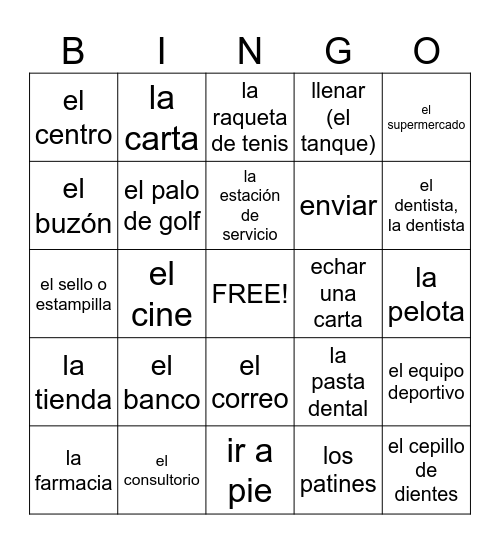 | B | I | N | G | O |
|---|---|---|---|---|
| el centro | la carta | la raqueta de tenis | llenar (el tanque) | el supermercado |
| el buzón | el palo de golf | la estación de servicio | enviar | el dentista, la dentista |
| el sello o estampilla | el cine | FREE! | echar una carta | la pelota |
| la tienda | el banco | el correo | la pasta dental | el equipo deportivo |
| la farmacia | el consultorio | ir a pie | los patines | el cepillo de dientes |